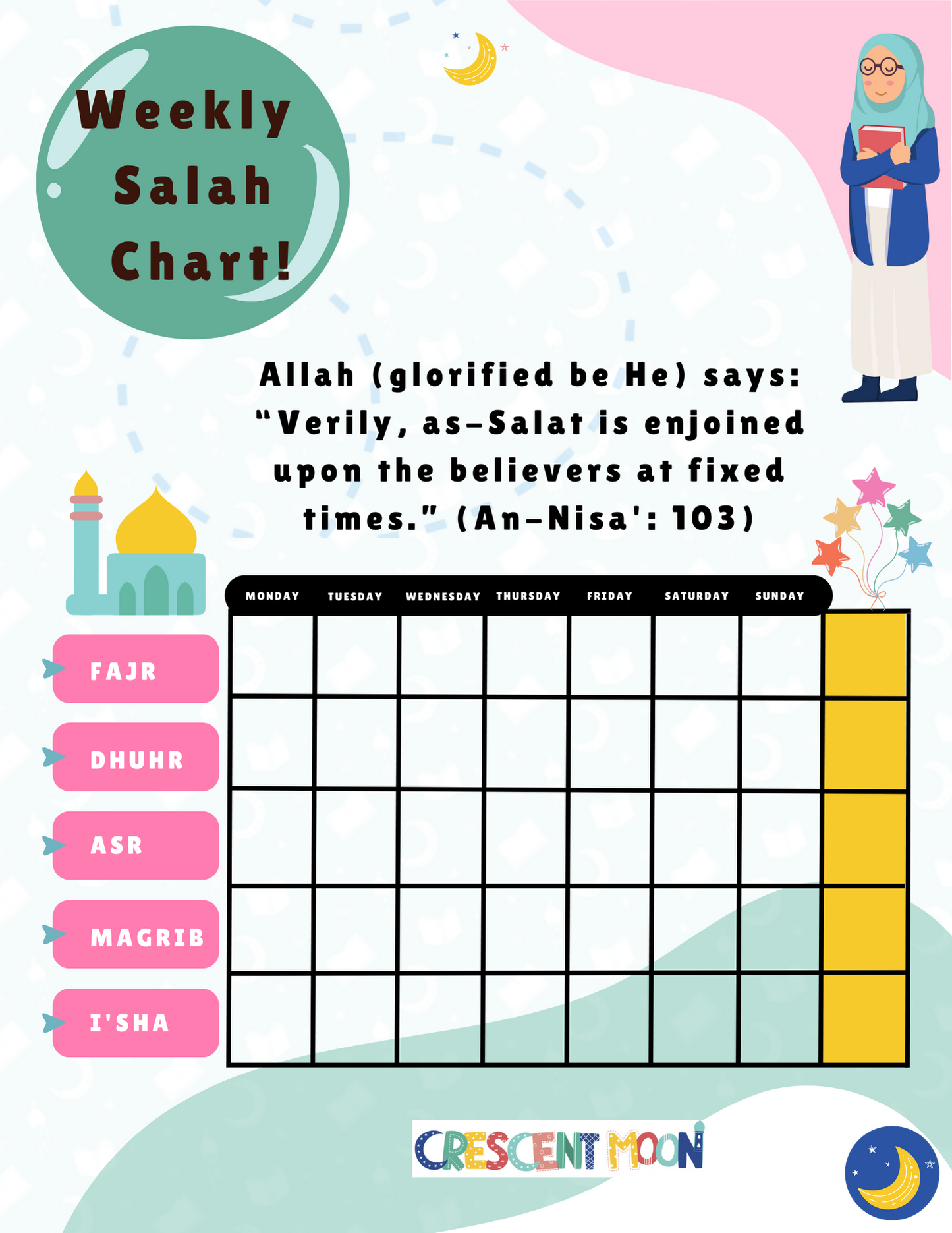 Weekly Salah Chart!

Allah (glorified be He) says: “Verily, as-Salat is enjoined upon the believers at fixed times.” (An-Nisa': 103)

| | MONDAY | TUESDAY | WEDNESDAY | THURSDAY | FRIDAY | SATURDAY | SUNDAY | |
|---|---|---|---|---|---|---|---|---|
| FAJR | | | | | | | | |
| DHUHR | | | | | | | | |
| ASR | | | | | | | | |
| MAGRIB | | | | | | | | |
| I'SHA | | | | | | | | |

CRESCENT MOON